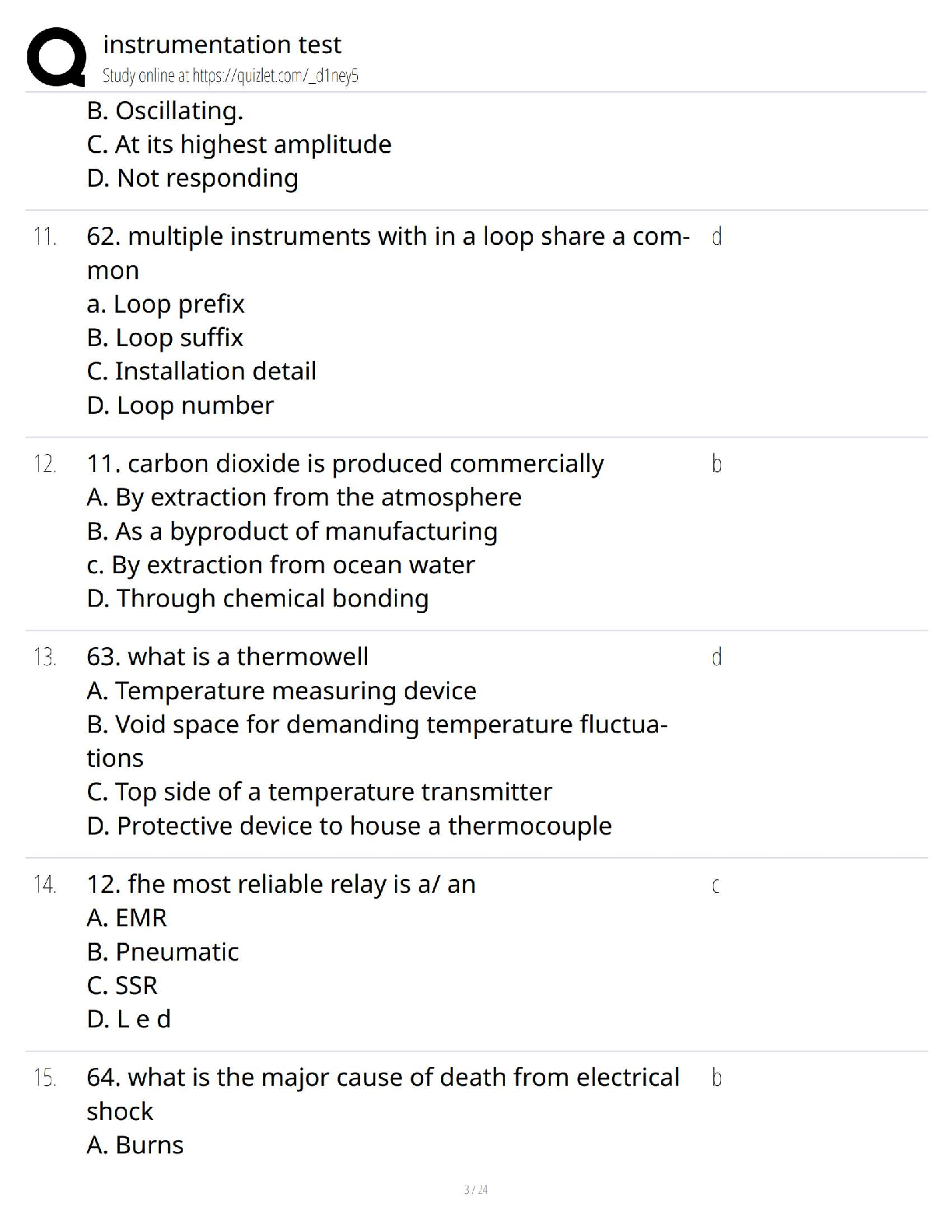 instrumentation test
Study online at https://quizlet.com/_d1ney5

B. Oscillating.
C. At its highest amplitude
D. Not responding

11. 62. multiple instruments with in a loop share a common
a. Loop prefix
B. Loop suffix
C. Installation detail
D. Loop number
d

12. 11. carbon dioxide is produced commercially
A. By extraction from the atmosphere
B. As a byproduct of manufacturing
c. By extraction from ocean water
D. Through chemical bonding
b

13. 63. what is a thermowell
A. Temperature measuring device
B. Void space for demanding temperature fluctuations
C. Top side of a temperature transmitter
D. Protective device to house a thermocouple
d

14. 12. fhe most reliable relay is a/ an
A. EMR
B. Pneumatic
C. SSR
D. L e d
c

15. 64. what is the major cause of death from electrical shock
A. Burns
b

3 / 24